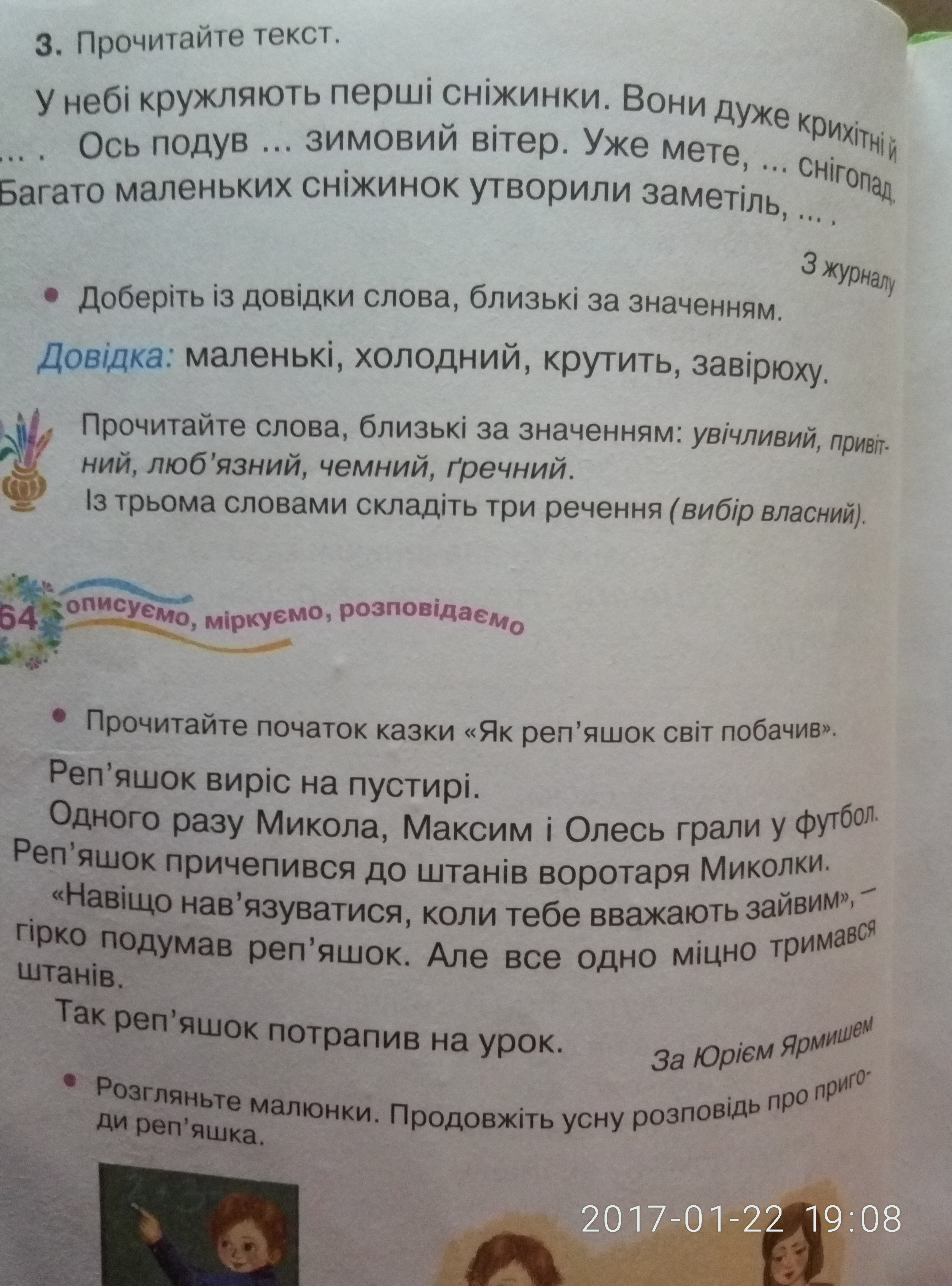 3. Прочитайте текст.

У небі кружляють перші сніжинки. Вони дуже крихітні й ... . Ось подув ... зимовий вітер. Уже мете, ... снігопад. Багато маленьких сніжинок утворили заметіль, ... .

З журналу

• Доберіть із довідки слова, близькі за значенням.

Довідка: маленькі, холодний, крутить, завірюху.

Прочитайте слова, близькі за значенням: увічливий, привітний, люб'язний, чемний, ґречний.
Із трьома словами складіть три речення (вибір власний).

64 описуємо, міркуємо, розповідаємо

• Прочитайте початок казки «Як реп'яшок світ побачив».

Реп'яшок виріс на пустирі.

Одного разу Микола, Максим і Олесь грали у футбол. Реп'яшок причепився до штанів воротаря Миколки.

«Навіщо нав'язуватися, коли тебе вважають зайвим», — гірко подумав реп'яшок. Але все одно міцно тримався штанів.

Так реп'яшок потрапив на урок.

За Юрієм Ярмишем

• Розгляньте малюнки. Продовжіть усну розповідь про пригоди реп'яшка.

2017-01-22 19:08